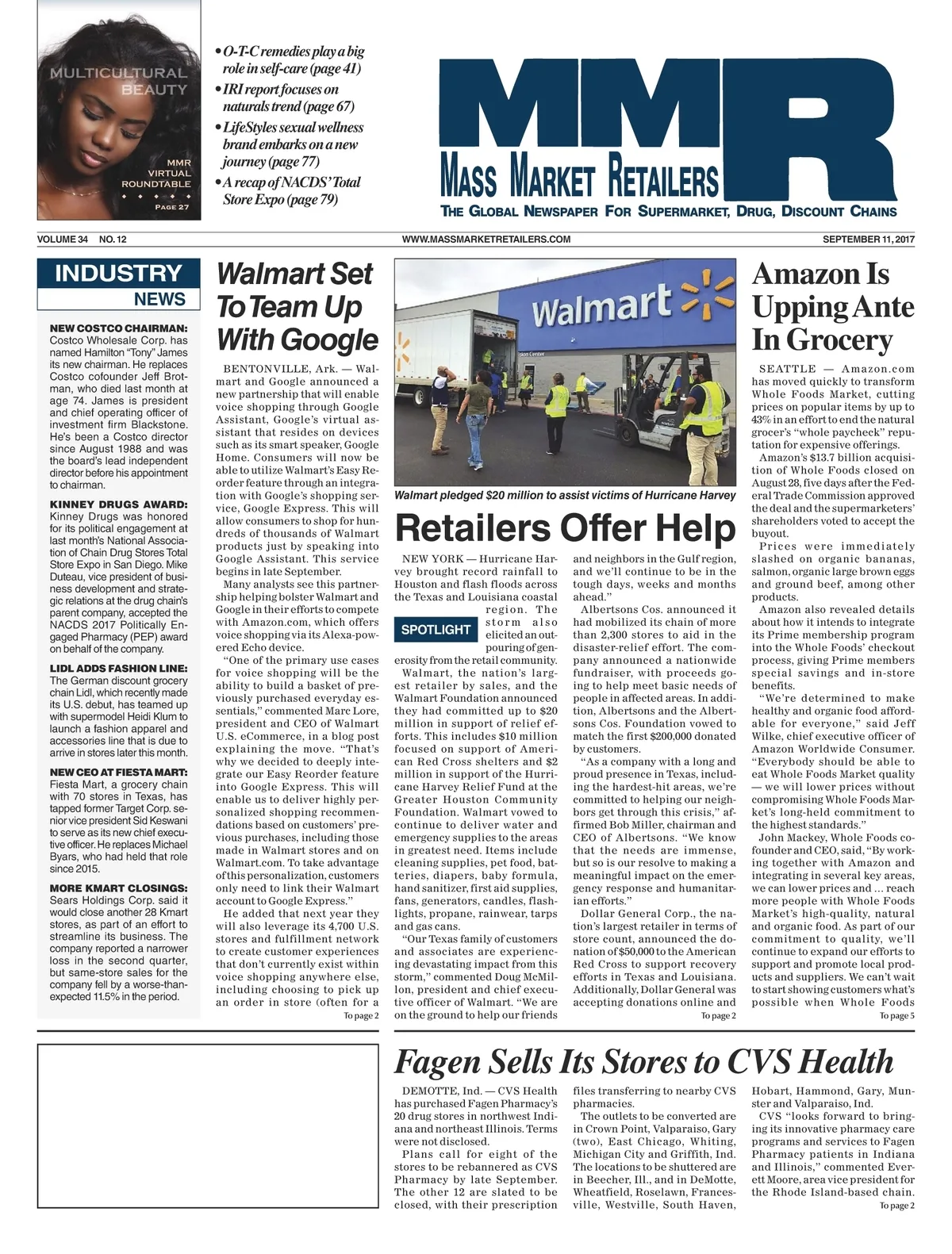 MULTICULTURAL BEAUTY

MMR VIRTUAL ROUNDTABLE

PAGE 27

• O-T-C remedies play a big role in self-care (page 41)
• IRI report focuses on naturals trend (page 67)
• LifeStyles sexual wellness brand embarks on a new journey (page 77)
• A recap of NACDS' Total Store Expo (page 79)

MMR

MASS MARKET RETAILERS

THE GLOBAL NEWSPAPER FOR SUPERMARKET, DRUG, DISCOUNT CHAINS

VOLUME 34 NO. 12 WWW.MASSMARKETRETAILERS.COM SEPTEMBER 11, 2017

INDUSTRY NEWS

NEW COSTCO CHAIRMAN: Costco Wholesale Corp. has named Hamilton "Tony" James its new chairman. He replaces Costco cofounder Jeff Brotman, who died last month at age 74. James is president and chief operating officer of investment firm Blackstone. He's been a Costco director since August 1988 and was the board's lead independent director before his appointment to chairman.

KINNEY DRUGS AWARD: Kinney Drugs was honored for its political engagement at last month's National Association of Chain Drug Stores Total Store Expo in San Diego. Mike Duteau, vice president of business development and strategic relations at the drug chain's parent company, accepted the NACDS 2017 Politically Engaged Pharmacy (PEP) award on behalf of the company.

LIDL ADDS FASHION LINE: The German discount grocery chain Lidl, which recently made its U.S. debut, has teamed up with supermodel Heidi Klum to launch a fashion apparel and accessories line that is due to arrive in stores later this month.

NEW CEO AT FIESTA MART: Fiesta Mart, a grocery chain with 70 stores in Texas, has tapped former Target Corp. senior vice president Sid Keswani to serve as its new chief executive officer. He replaces Michael Byars, who had held that role since 2015.

MORE KMART CLOSINGS: Sears Holdings Corp. said it would close another 28 Kmart stores, as part of an effort to streamline its business. The company reported a narrower loss in the second quarter, but same-store sales for the company fell by a worse-than-expected 11.5% in the period.

Walmart Set To Team Up With Google

BENTONVILLE, Ark. — Walmart and Google announced a new partnership that will enable voice shopping through Google Assistant, Google's virtual assistant that resides on devices such as its smart speaker, Google Home. Consumers will now be able to utilize Walmart's Easy Reorder feature through an integration with Google's shopping service, Google Express. This will allow consumers to shop for hundreds of thousands of Walmart products just by speaking into Google Assistant. This service begins in late September.

Many analysts see this partnership helping bolster Walmart and Google in their efforts to compete with Amazon.com, which offers voice shopping via its Alexa-powered Echo device.

"One of the primary use cases for voice shopping will be the ability to build a basket of previously purchased everyday essentials," commented Marc Lore, president and CEO of Walmart U.S. eCommerce, in a blog post explaining the move. "That's why we decided to deeply integrate our Easy Reorder feature into Google Express. This will enable us to deliver highly personalized shopping recommendations based on customers' previous purchases, including those made in Walmart stores and on Walmart.com. To take advantage of this personalization, customers only need to link their Walmart account to Google Express."

He added that next year they will also leverage its 4,700 U.S. stores and fulfillment network to create customer experiences that don't currently exist within voice shopping anywhere else, including choosing to pick up an order in store (often for a

To page 2

Walmart

Walmart pledged $20 million to assist victims of Hurricane Harvey

Retailers Offer Help

NEW YORK — Hurricane Harvey brought record rainfall to Houston and flash floods across the Texas and Louisiana coastal region. The storm also elicited an outpouring of generosity from the retail community.

SPOTLIGHT

Walmart, the nation's largest retailer by sales, and the Walmart Foundation announced they had committed up to $20 million in support of relief efforts. This includes $10 million focused on support of American Red Cross shelters and $2 million in support of the Hurricane Harvey Relief Fund at the Greater Houston Community Foundation. Walmart vowed to continue to deliver water and emergency supplies to the areas in greatest need. Items include cleaning supplies, pet food, batteries, diapers, baby formula, hand sanitizer, first aid supplies, fans, generators, candles, flashlights, propane, rainwear, tarps and gas cans.

"Our Texas family of customers and associates are experiencing devastating impact from this storm," commented Doug McMillon, president and chief executive officer of Walmart. "We are on the ground to help our friends and neighbors in the Gulf region, and we'll continue to be in the tough days, weeks and months ahead."

Albertsons Cos. announced it had mobilized its chain of more than 2,300 stores to aid in the disaster-relief effort. The company announced a nationwide fundraiser, with proceeds going to help meet basic needs of people in affected areas. In addition, Albertsons and the Albertsons Cos. Foundation vowed to match the first $200,000 donated by customers.

"As a company with a long and proud presence in Texas, including the hardest-hit areas, we're committed to helping our neighbors get through this crisis," affirmed Bob Miller, chairman and CEO of Albertsons. "We know that the needs are immense, but so is our resolve to making a meaningful impact on the emergency response and humanitarian efforts."

Dollar General Corp., the nation's largest retailer in terms of store count, announced the donation of $50,000 to the American Red Cross to support recovery efforts in Texas and Louisiana. Additionally, Dollar General was accepting donations online and

To page 2

Amazon Is Upping Ante In Grocery

SEATTLE — Amazon.com has moved quickly to transform Whole Foods Market, cutting prices on popular items by up to 43% in an effort to end the natural grocer's "whole paycheck" reputation for expensive offerings.

Amazon's $13.7 billion acquisition of Whole Foods closed on August 28, five days after the Federal Trade Commission approved the deal and the supermarketers' shareholders voted to accept the buyout.

Prices were immediately slashed on organic bananas, salmon, organic large brown eggs and ground beef, among other products.

Amazon also revealed details about how it intends to integrate its Prime membership program into the Whole Foods' checkout process, giving Prime members special savings and in-store benefits.

"We're determined to make healthy and organic food affordable for everyone," said Jeff Wilke, chief executive officer of Amazon Worldwide Consumer. "Everybody should be able to eat Whole Foods Market quality — we will lower prices without compromising Whole Foods Market's long-held commitment to the highest standards."

John Mackey, Whole Foods cofounder and CEO, said, "By working together with Amazon and integrating in several key areas, we can lower prices and ... reach more people with Whole Foods Market's high-quality, natural and organic food. As part of our commitment to quality, we'll continue to expand our efforts to support and promote local products and suppliers. We can't wait to start showing customers what's possible when Whole Foods

To page 5

Fagen Sells Its Stores to CVS Health

DEMOTTE, Ind. — CVS Health has purchased Fagen Pharmacy's 20 drug stores in northwest Indiana and northeast Illinois. Terms were not disclosed.

Plans call for eight of the stores to be rebannered as CVS Pharmacy by late September. The other 12 are slated to be closed, with their prescription files transferring to nearby CVS pharmacies.

The outlets to be converted are in Crown Point, Valparaiso, Gary (two), East Chicago, Whiting, Michigan City and Griffith, Ind. The locations to be shuttered are in Beecher, Ill., and in DeMotte, Wheatfield, Roselawn, Francesville, Westville, South Haven, Hobart, Hammond, Gary, Munster and Valparaiso, Ind.

CVS "looks forward to bringing its innovative pharmacy care programs and services to Fagen Pharmacy patients in Indiana and Illinois," commented Everett Moore, area vice president for the Rhode Island-based chain.

To page 2